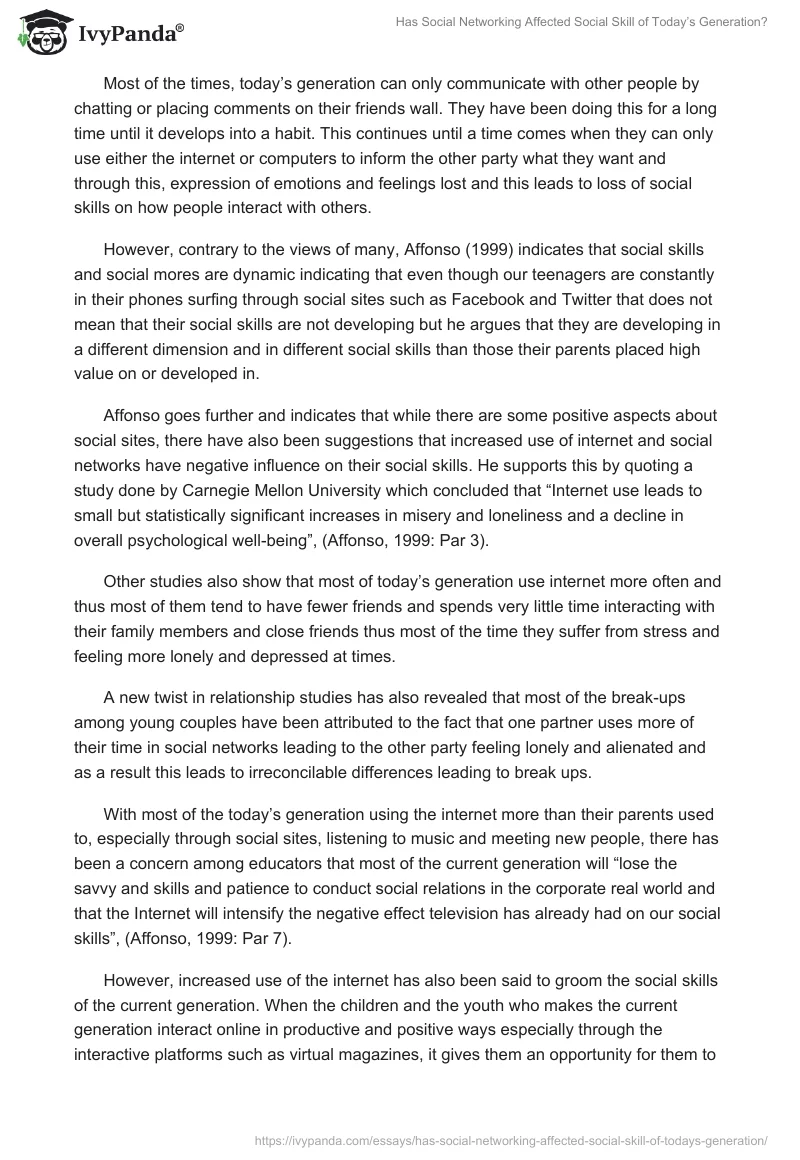 IvyPanda®

Has Social Networking Affected Social Skill of Today's Generation?

Most of the times, today's generation can only communicate with other people by chatting or placing comments on their friends wall. They have been doing this for a long time until it develops into a habit. This continues until a time comes when they can only use either the internet or computers to inform the other party what they want and through this, expression of emotions and feelings lost and this leads to loss of social skills on how people interact with others.

However, contrary to the views of many, Affonso (1999) indicates that social skills and social mores are dynamic indicating that even though our teenagers are constantly in their phones surfing through social sites such as Facebook and Twitter that does not mean that their social skills are not developing but he argues that they are developing in a different dimension and in different social skills than those their parents placed high value on or developed in.

Affonso goes further and indicates that while there are some positive aspects about social sites, there have also been suggestions that increased use of internet and social networks have negative influence on their social skills. He supports this by quoting a study done by Carnegie Mellon University which concluded that "Internet use leads to small but statistically significant increases in misery and loneliness and a decline in overall psychological well-being", (Affonso, 1999: Par 3).

Other studies also show that most of today's generation use internet more often and thus most of them tend to have fewer friends and spends very little time interacting with their family members and close friends thus most of the time they suffer from stress and feeling more lonely and depressed at times.

A new twist in relationship studies has also revealed that most of the break-ups among young couples have been attributed to the fact that one partner uses more of their time in social networks leading to the other party feeling lonely and alienated and as a result this leads to irreconcilable differences leading to break ups.

With most of the today's generation using the internet more than their parents used to, especially through social sites, listening to music and meeting new people, there has been a concern among educators that most of the current generation will "lose the savvy and skills and patience to conduct social relations in the corporate real world and that the Internet will intensify the negative effect television has already had on our social skills", (Affonso, 1999: Par 7).

However, increased use of the internet has also been said to groom the social skills of the current generation. When the children and the youth who makes the current generation interact online in productive and positive ways especially through the interactive platforms such as virtual magazines, it gives them an opportunity for them to

https://ivypanda.com/essays/has-social-networking-affected-social-skill-of-todays-generation/